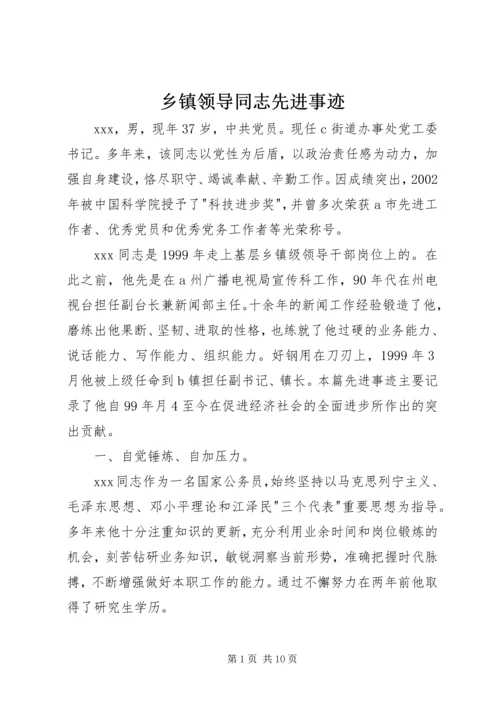 乡镇领导同志先进事迹

xxx，男，现年37岁，中共党员。现任c街道办事处党工委书记。多年来，该同志以党性为后盾，以政治责任感为动力，加强自身建设，恪尽职守、竭诚奉献、辛勤工作。因成绩突出，2002年被中国科学院授予了"科技进步奖"，并曾多次荣获a市先进工作者、优秀党员和优秀党务工作者等光荣称号。

xxx同志是1999年走上基层乡镇级领导干部岗位上的。在此之前，他先是在a州广播电视局宣传科工作，90年代在州电视台担任副台长兼新闻部主任。十余年的新闻工作经验锻造了他，磨练出他果断、坚韧、进取的性格，也练就了他过硬的业务能力、说话能力、写作能力、组织能力。好钢用在刀刃上，1999年3月他被上级任命到b镇担任副书记、镇长。本篇先进事迹主要记录了他自99年月4至今在促进经济社会的全面进步所作出的突出贡献。

一、自觉锤炼、自加压力。

xxx同志作为一名国家公务员，始终坚持以马克思列宁主义、毛泽东思想、邓小平理论和江泽民"三个代表"重要思想为指导。多年来他十分注重知识的更新，充分利用业余时间和岗位锻炼的机会，刻苦钻研业务知识，敏锐洞察当前形势，准确把握时代脉搏，不断增强做好本职工作的能力。通过不懈努力在两年前他取得了研究生学历。

第1页 共10页